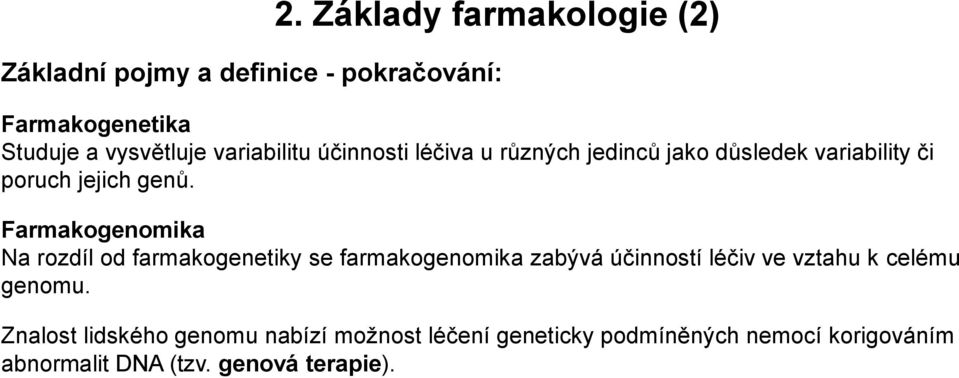 2. Základy farmakologie (2)

Základní pojmy a definice - pokračování:

Farmakogenetika
Studuje a vysvětluje variabilitu účinnosti léčiva u různých jedinců jako důsledek variability či poruch jejich genů.

Farmakogenomika
Na rozdíl od farmakogenetiky se farmakogenomika zabývá účinností léčiv ve vztahu k celému genomu.

Znalost lidského genomu nabízí možnost léčení geneticky podmíněných nemocí korigováním abnormalit DNA (tzv. genová terapie).